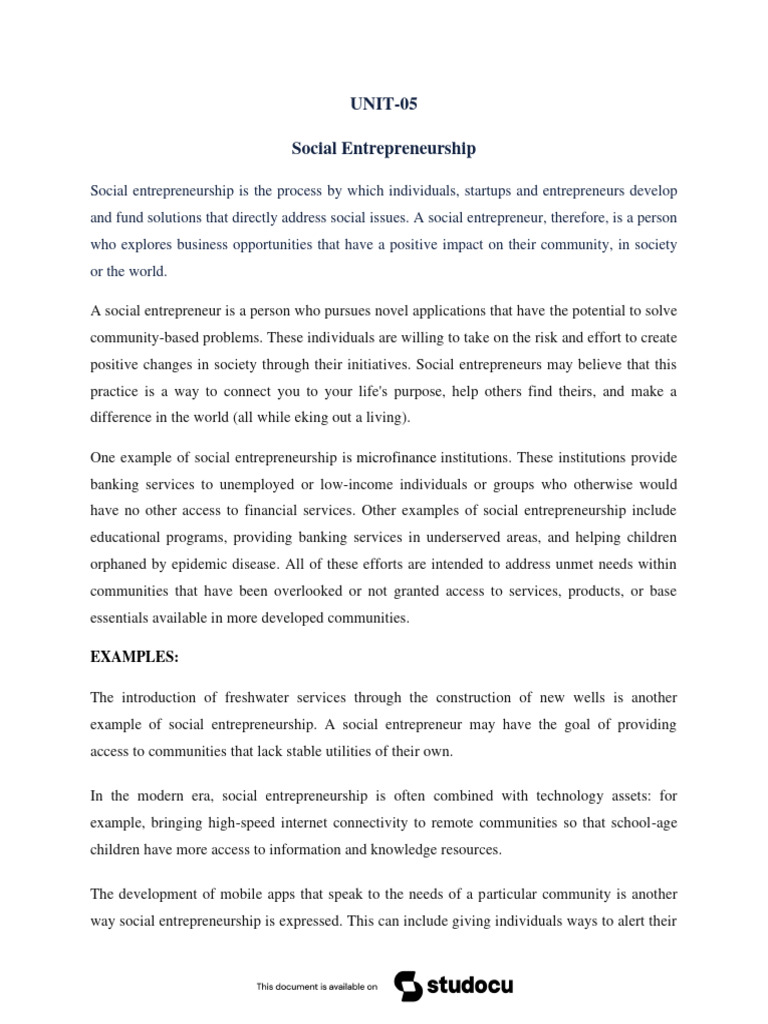 UNIT-05

Social Entrepreneurship

Social entrepreneurship is the process by which individuals, startups and entrepreneurs develop and fund solutions that directly address social issues. A social entrepreneur, therefore, is a person who explores business opportunities that have a positive impact on their community, in society or the world.

A social entrepreneur is a person who pursues novel applications that have the potential to solve community-based problems. These individuals are willing to take on the risk and effort to create positive changes in society through their initiatives. Social entrepreneurs may believe that this practice is a way to connect you to your life's purpose, help others find theirs, and make a difference in the world (all while eking out a living).

One example of social entrepreneurship is microfinance institutions. These institutions provide banking services to unemployed or low-income individuals or groups who otherwise would have no other access to financial services. Other examples of social entrepreneurship include educational programs, providing banking services in underserved areas, and helping children orphaned by epidemic disease. All of these efforts are intended to address unmet needs within communities that have been overlooked or not granted access to services, products, or base essentials available in more developed communities.

EXAMPLES:

The introduction of freshwater services through the construction of new wells is another example of social entrepreneurship. A social entrepreneur may have the goal of providing access to communities that lack stable utilities of their own.

In the modern era, social entrepreneurship is often combined with technology assets: for example, bringing high-speed internet connectivity to remote communities so that school-age children have more access to information and knowledge resources.

The development of mobile apps that speak to the needs of a particular community is another way social entrepreneurship is expressed. This can include giving individuals ways to alert their

This document is available on studocu